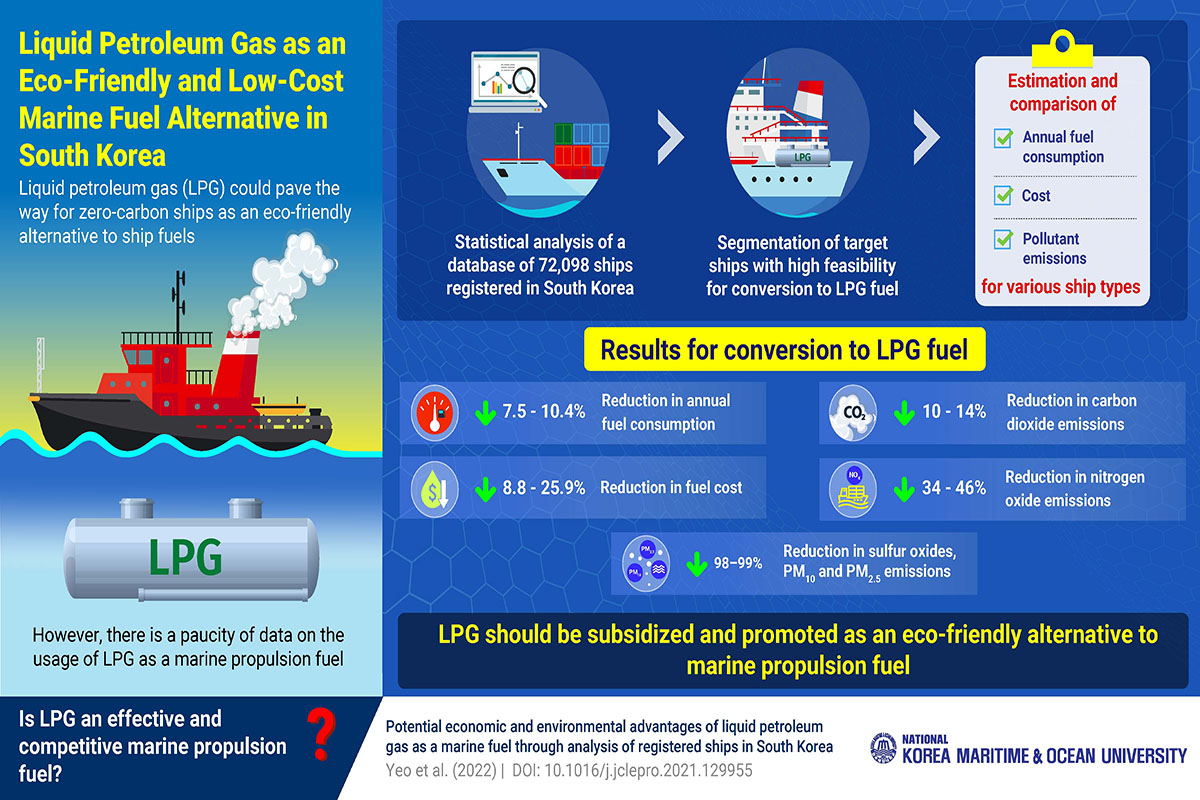 Liquid Petroleum Gas as an Eco-Friendly and Low-Cost Marine Fuel Alternative in South Korea

Liquid petroleum gas (LPG) could pave the way for zero-carbon ships as an eco-friendly alternative to ship fuels

LPG

However, there is a paucity of data on the usage of LPG as a marine propulsion fuel

Is LPG an effective and competitive marine propulsion fuel?

?

Statistical analysis of a database of 72,098 ships registered in South Korea

LPG

Segmentation of target ships with high feasibility for conversion to LPG fuel

Estimation and comparison of

Annual fuel consumption

Cost

Pollutant emissions

for various ship types

Results for conversion to LPG fuel

7.5 - 10.4% Reduction in annual fuel consumption

$CO_2$ 10 - 14% Reduction in carbon dioxide emissions

8.8 - 25.9% Reduction in fuel cost

$NO_x$ 34 - 46% Reduction in nitrogen oxide emissions

$PM_{10}$ $PM_{2.5}$ 98–99% Reduction in sulfur oxides, $PM_{10}$ and $PM_{2.5}$ emissions

LPG should be subsidized and promoted as an eco-friendly alternative to marine propulsion fuel

Potential economic and environmental advantages of liquid petroleum gas as a marine fuel through analysis of registered ships in South Korea
Yeo et al. (2022) | DOI: 10.1016/j.jclepro.2021.129955

NATIONAL
KOREA MARITIME & OCEAN UNIVERSITY